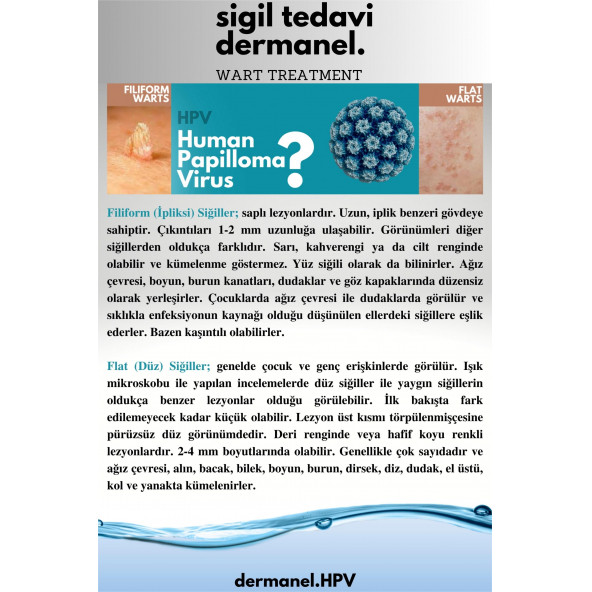 sigil tedavi
dermanel.

WART TREATMENT

FILIFORM WARTS

HPV
Human Papilloma Virus ?

FLAT WARTS

Filiform (İpliksi) Siğiller; saplı lezyonlardır. Uzun, iplik benzeri gövdeye sahiptir. Çıkıntıları 1-2 mm uzunluğa ulaşabilir. Görünümleri diğer siğillerden oldukça farklıdır. Sarı, kahverengi ya da cilt renginde olabilir ve kümelenme göstermez. Yüz siğili olarak da bilinirler. Ağız çevresi, boyun, burun kanatları, dudaklar ve göz kapaklarında düzensiz olarak yerleşirler. Çocuklarda ağız çevresi ile dudaklarda görülür ve sıklıkla enfeksiyonun kaynağı olduğu düşünülen ellerdeki siğillere eşlik ederler. Bazen kaşıntılı olabilirler.

Flat (Düz) Siğiller; genelde çocuk ve genç erişkinlerde görülür. Işık mikroskobu ile yapılan incelemelerde düz siğiller ile yaygın siğillerin oldukça benzer lezyonlar olduğu görülebilir. İlk bakışta fark edilemeyecek kadar küçük olabilir. Lezyon üst kısmı törpülenmişçesine pürüzsüz düz görünümdedir. Deri renginde veya hafif koyu renkli lezyonlardır. 2-4 mm boyutlarında olabilir. Genellikle çok sayıdadır ve ağız çevresi, alın, bacak, bilek, boyun, burun, dirsek, diz, dudak, el üstü, kol ve yanakta kümelenirler.

dermanel.HPV